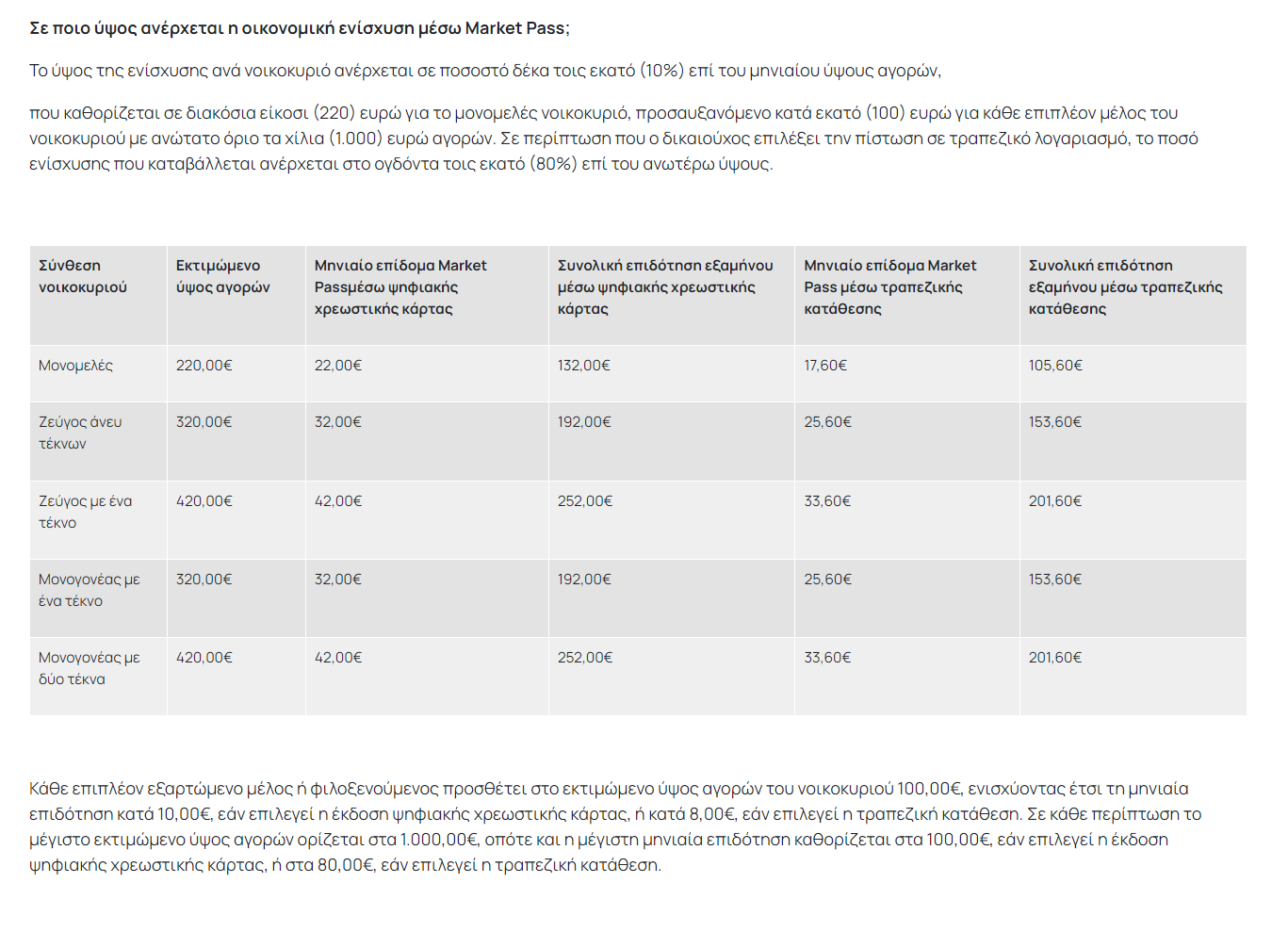 Σε ποιο ύψος ανέρχεται η οικονομική ενίσχυση μέσω Market Pass;

Το ύψος της ενίσχυσης ανά νοικοκυριό ανέρχεται σε ποσοστό δέκα τοις εκατό (10%) επί του μηνιαίου ύψους αγορών,

που καθορίζεται σε διακόσια είκοσι (220) ευρώ για το μονομελές νοικοκυριό, προσαυξανόμενο κατά εκατό (100) ευρώ για κάθε επιπλέον μέλος του νοικοκυριού με ανώτατο όριο τα χίλια (1.000) ευρώ αγορών. Σε περίπτωση που ο δικαιούχος επιλέξει την πίστωση σε τραπεζικό λογαριασμό, το ποσό ενίσχυσης που καταβάλλεται ανέρχεται στο ογδόντα τοις εκατό (80%) επί του ανωτέρω ύψους.

| Σύνθεση νοικοκυριού | Εκτιμώμενο ύψος αγορών | Μηνιαίο επίδομα Market Passμέσω ψηφιακής χρεωστικής κάρτας | Συνολική επιδότηση εξαμήνου μέσω ψηφιακής χρεωστικής κάρτας | Μηνιαίο επίδομα Market Pass μέσω τραπεζικής κατάθεσης | Συνολική επιδότηση εξαμήνου μέσω τραπεζικής κατάθεσης |
|---|---|---|---|---|---|
| Μονομελές | 220,00€ | 22,00€ | 132,00€ | 17,60€ | 105,60€ |
| Ζεύγος άνευ τέκνων | 320,00€ | 32,00€ | 192,00€ | 25,60€ | 153,60€ |
| Ζεύγος με ένα τέκνο | 420,00€ | 42,00€ | 252,00€ | 33,60€ | 201,60€ |
| Μονογονέας με ένα τέκνο | 320,00€ | 32,00€ | 192,00€ | 25,60€ | 153,60€ |
| Μονογονέας με δύο τέκνα | 420,00€ | 42,00€ | 252,00€ | 33,60€ | 201,60€ |

Κάθε επιπλέον εξαρτώμενο μέλος ή φιλοξενούμενος προσθέτει στο εκτιμώμενο ύψος αγορών του νοικοκυριού 100,00€, ενισχύοντας έτσι τη μηνιαία επιδότηση κατά 10,00€, εάν επιλεγεί η έκδοση ψηφιακής χρεωστικής κάρτας, ή κατά 8,00€, εάν επιλεγεί η τραπεζική κατάθεση. Σε κάθε περίπτωση το μέγιστο εκτιμώμενο ύψος αγορών ορίζεται στα 1.000,00€, οπότε και η μέγιστη μηνιαία επιδότηση καθορίζεται στα 100,00€, εάν επιλεγεί η έκδοση ψηφιακής χρεωστικής κάρτας, ή στα 80,00€, εάν επιλεγεί η τραπεζική κατάθεση.